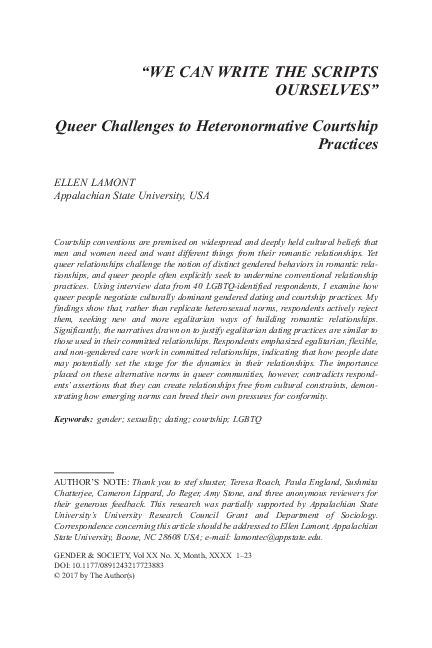 “WE CAN WRITE THE SCRIPTS OURSELVES”

Queer Challenges to Heteronormative Courtship Practices

ELLEN LAMONT
Appalachian State University, USA

Courtship conventions are premised on widespread and deeply held cultural beliefs that men and women need and want different things from their romantic relationships. Yet queer relationships challenge the notion of distinct gendered behaviors in romantic relationships, and queer people often explicitly seek to undermine conventional relationship practices. Using interview data from 40 LGBTQ-identified respondents, I examine how queer people negotiate culturally dominant gendered dating and courtship practices. My findings show that, rather than replicate heterosexual norms, respondents actively reject them, seeking new and more egalitarian ways of building romantic relationships. Significantly, the narratives drawn on to justify egalitarian dating practices are similar to those used in their committed relationships. Respondents emphasized egalitarian, flexible, and non-gendered care work in committed relationships, indicating that how people date may potentially set the stage for the dynamics in their relationships. The importance placed on these alternative norms in queer communities, however, contradicts respondents’ assertions that they can create relationships free from cultural constraints, demonstrating how emerging norms can breed their own pressures for conformity.

Keywords: gender; sexuality; dating; courtship; LGBTQ

AUTHOR’S NOTE: Thank you to stef shuster, Teresa Roach, Paula England, Sushmita Chatterjee, Cameron Lippard, Jo Reger, Amy Stone, and three anonymous reviewers for their generous feedback. This research was partially supported by Appalachian State University’s University Research Council Grant and Department of Sociology. Correspondence concerning this article should be addressed to Ellen Lamont, Appalachian State University, Boone, NC 28608 USA; e-mail: lamontec@appstate.edu.

GENDER & SOCIETY, Vol XX No. X, Month, XXXX 1–23
DOI: 10.1177/0891243217723883
© 2017 by The Author(s)